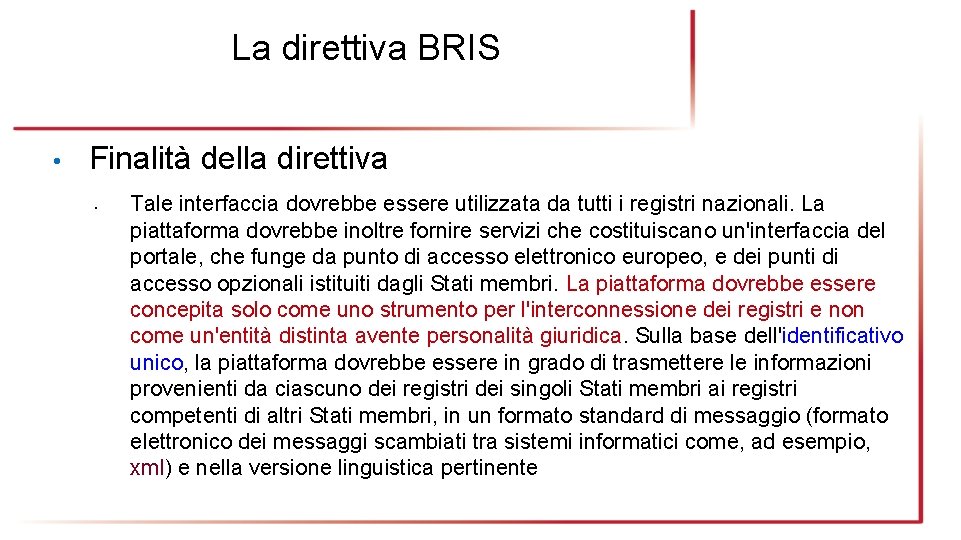 La direttiva BRIS

• Finalità della direttiva

• Tale interfaccia dovrebbe essere utilizzata da tutti i registri nazionali. La piattaforma dovrebbe inoltre fornire servizi che costituiscano un'interfaccia del portale, che funge da punto di accesso elettronico europeo, e dei punti di accesso opzionali istituiti dagli Stati membri. La piattaforma dovrebbe essere concepita solo come uno strumento per l'interconnessione dei registri e non come un'entità distinta avente personalità giuridica. Sulla base dell'identificativo unico, la piattaforma dovrebbe essere in grado di trasmettere le informazioni provenienti da ciascuno dei registri dei singoli Stati membri ai registri competenti di altri Stati membri, in un formato standard di messaggio (formato elettronico dei messaggi scambiati tra sistemi informatici come, ad esempio, xml) e nella versione linguistica pertinente